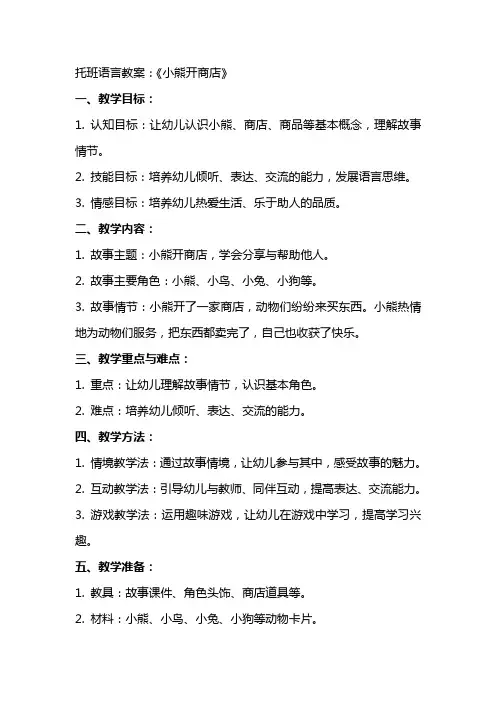 托班语言教案：《小熊开商店》

一、教学目标：

1. 认知目标：让幼儿认识小熊、商店、商品等基本概念，理解故事情节。

2. 技能目标：培养幼儿倾听、表达、交流的能力，发展语言思维。

3. 情感目标：培养幼儿热爱生活、乐于助人的品质。

二、教学内容：

1. 故事主题：小熊开商店，学会分享与帮助他人。

2. 故事主要角色：小熊、小鸟、小兔、小狗等。

3. 故事情节：小熊开了一家商店，动物们纷纷来买东西。小熊热情地为动物们服务，把东西都卖完了，自己也收获了快乐。

三、教学重点与难点：

1. 重点：让幼儿理解故事情节，认识基本角色。

2. 难点：培养幼儿倾听、表达、交流的能力。

四、教学方法：

1. 情境教学法：通过故事情境，让幼儿参与其中，感受故事的魅力。

2. 互动教学法：引导幼儿与教师、同伴互动，提高表达、交流能力。

3. 游戏教学法：运用趣味游戏，让幼儿在游戏中学习，提高学习兴趣。

五、教学准备：

1. 教具：故事课件、角色头饰、商店道具等。

2. 材料：小熊、小鸟、小兔、小狗等动物卡片。